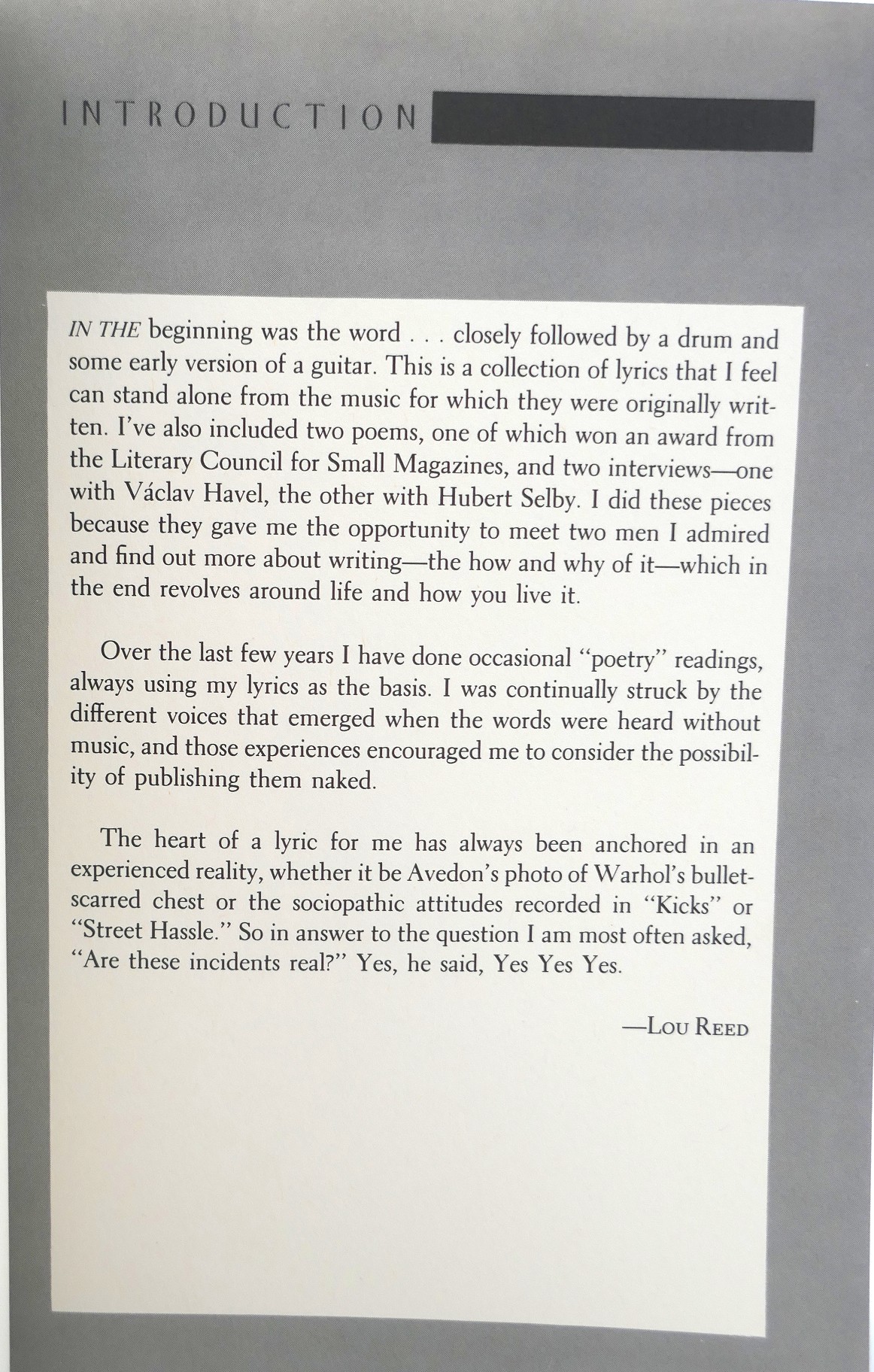 INTRODUCTION

IN THE beginning was the word . . . closely followed by a drum and some early version of a guitar. This is a collection of lyrics that I feel can stand alone from the music for which they were originally written. I've also included two poems, one of which won an award from the Literary Council for Small Magazines, and two interviews—one with Václav Havel, the other with Hubert Selby. I did these pieces because they gave me the opportunity to meet two men I admired and find out more about writing—the how and why of it—which in the end revolves around life and how you live it.

Over the last few years I have done occasional "poetry" readings, always using my lyrics as the basis. I was continually struck by the different voices that emerged when the words were heard without music, and those experiences encouraged me to consider the possibility of publishing them naked.

The heart of a lyric for me has always been anchored in an experienced reality, whether it be Avedon's photo of Warhol's bullet-scarred chest or the sociopathic attitudes recorded in "Kicks" or "Street Hassle." So in answer to the question I am most often asked, "Are these incidents real?" Yes, he said, Yes Yes Yes.

—LOU REED